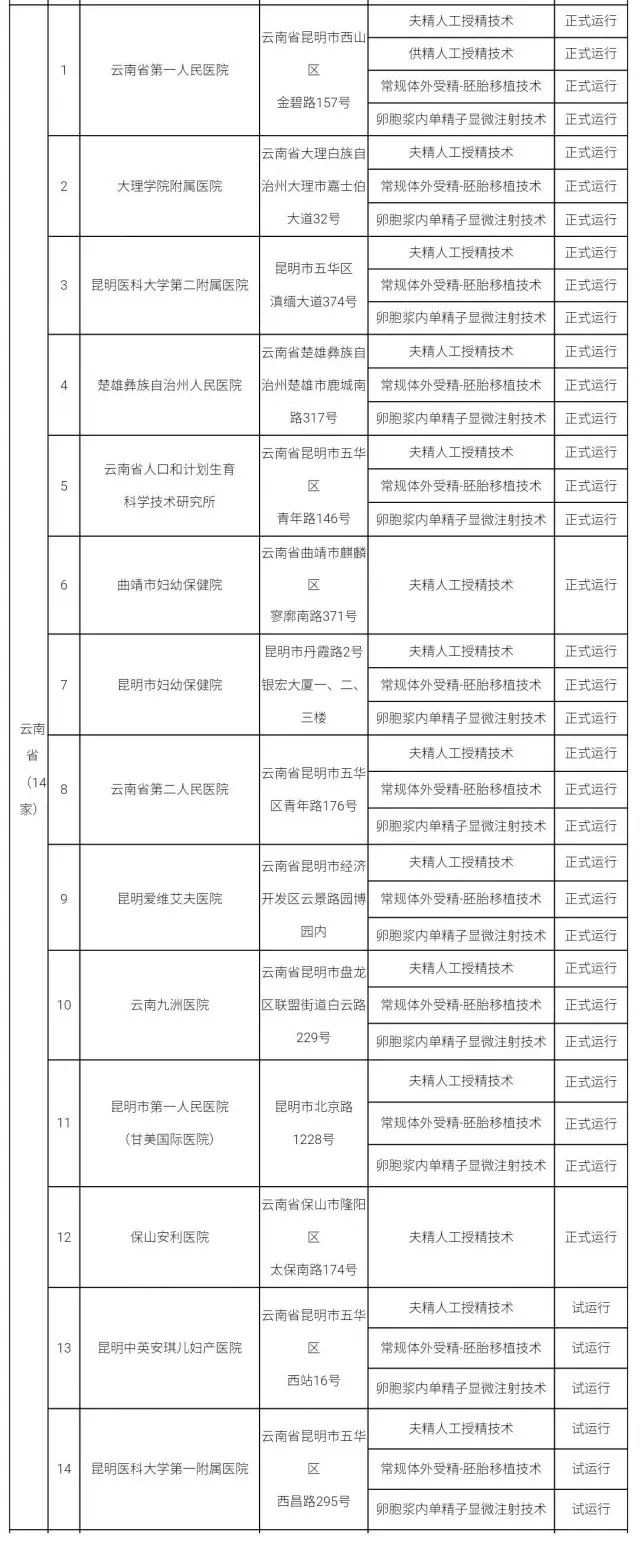 | | | | | | |
|---|---|---|---|---|---|
| 云南省（14家） | 1 | 云南省第一人民医院 | 云南省昆明市西山区金碧路157号 | 夫精人工授精技术 | 正式运行 |
| | | | | 供精人工授精技术 | 正式运行 |
| | | | | 常规体外受精-胚胎移植技术 | 正式运行 |
| | | | | 卵胞浆内单精子显微注射技术 | 正式运行 |
| | 2 | 大理学院附属医院 | 云南省大理白族自治州大理市嘉士伯大道32号 | 夫精人工授精技术 | 正式运行 |
| | | | | 常规体外受精-胚胎移植技术 | 正式运行 |
| | | | | 卵胞浆内单精子显微注射技术 | 正式运行 |
| | 3 | 昆明医科大学第二附属医院 | 昆明市五华区滇缅大道374号 | 夫精人工授精技术 | 正式运行 |
| | | | | 常规体外受精-胚胎移植技术 | 正式运行 |
| | | | | 卵胞浆内单精子显微注射技术 | 正式运行 |
| | 4 | 楚雄彝族自治州人民医院 | 云南省楚雄彝族自治州楚雄市鹿城南路317号 | 夫精人工授精技术 | 正式运行 |
| | | | | 常规体外受精-胚胎移植技术 | 正式运行 |
| | | | | 卵胞浆内单精子显微注射技术 | 正式运行 |
| | 5 | 云南省人口和计划生育科学技术研究所 | 云南省昆明市五华区青年路146号 | 夫精人工授精技术 | 正式运行 |
| | | | | 常规体外受精-胚胎移植技术 | 正式运行 |
| | | | | 卵胞浆内单精子显微注射技术 | 正式运行 |
| | 6 | 曲靖市妇幼保健院 | 云南省曲靖市麒麟区寥廓南路371号 | 夫精人工授精技术 | 正式运行 |
| | 7 | 昆明市妇幼保健院 | 昆明市丹霞路2号银宏大厦一、二、三楼 | 夫精人工授精技术 | 正式运行 |
| | | | | 常规体外受精-胚胎移植技术 | 正式运行 |
| | | | | 卵胞浆内单精子显微注射技术 | 正式运行 |
| | 8 | 云南省第二人民医院 | 云南省昆明市五华区青年路176号 | 夫精人工授精技术 | 正式运行 |
| | | | | 常规体外受精-胚胎移植技术 | 正式运行 |
| | | | | 卵胞浆内单精子显微注射技术 | 正式运行 |
| | 9 | 昆明爱维艾夫医院 | 云南省昆明市经济开发区云景路园博园内 | 夫精人工授精技术 | 正式运行 |
| | | | | 常规体外受精-胚胎移植技术 | 正式运行 |
| | | | | 卵胞浆内单精子显微注射技术 | 正式运行 |
| | 10 | 云南九洲医院 | 云南省昆明市盘龙区联盟街道白云路229号 | 夫精人工授精技术 | 正式运行 |
| | | | | 常规体外受精-胚胎移植技术 | 正式运行 |
| | | | | 卵胞浆内单精子显微注射技术 | 正式运行 |
| | 11 | 昆明市第一人民医院（甘美国际医院） | 昆明市北京路1228号 | 夫精人工授精技术 | 正式运行 |
| | | | | 常规体外受精-胚胎移植技术 | 正式运行 |
| | | | | 卵胞浆内单精子显微注射技术 | 正式运行 |
| | 12 | 保山安利医院 | 云南省保山市隆阳区太保南路174号 | 夫精人工授精技术 | 正式运行 |
| | 13 | 昆明中英安琪儿妇产医院 | 云南省昆明市五华区西站16号 | 夫精人工授精技术 | 试运行 |
| | | | | 常规体外受精-胚胎移植技术 | 试运行 |
| | | | | 卵胞浆内单精子显微注射技术 | 试运行 |
| | 14 | 昆明医科大学第一附属医院 | 云南省昆明市五华区西昌路295号 | 夫精人工授精技术 | 试运行 |
| | | | | 常规体外受精-胚胎移植技术 | 试运行 |
| | | | | 卵胞浆内单精子显微注射技术 | 试运行 |